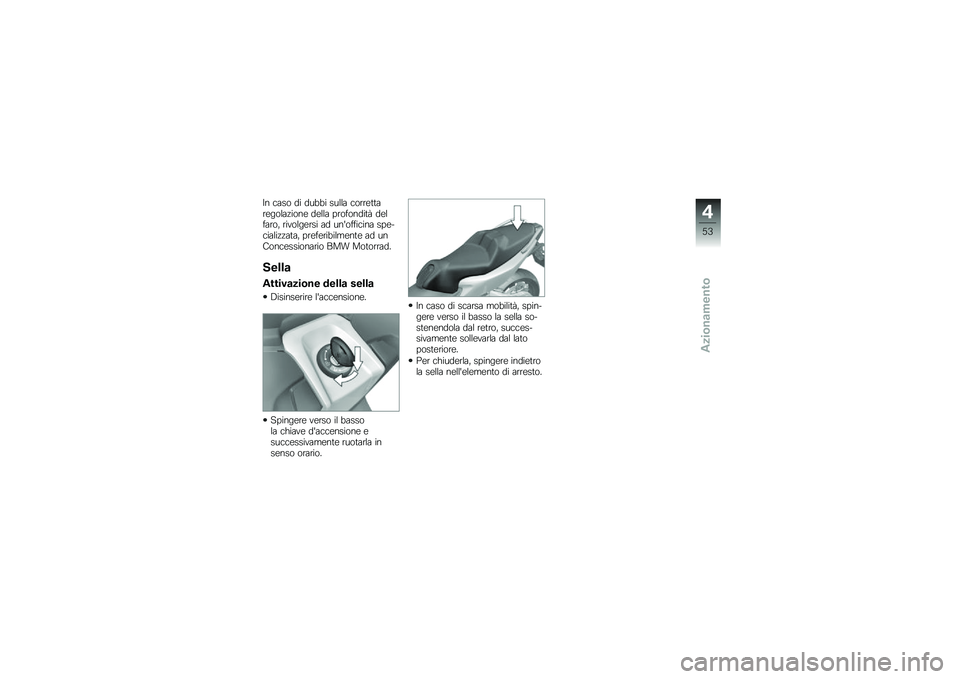 In caso di dubbi sulla corretta regolazione della profondità del faro, rivolgersi ad un'officina specializzata, preferibilmente ad un Concessionario BMW Motorrad.

Sella

Attivazione della sella

• Disinserire l'accensione.

• Spingere verso il basso la chiave d'accensione e successivamente ruotarla in senso orario.

• In caso di scarsa mobilità, spingere verso il basso la sella sostenendola dal retro, successivamente sollevarla dal lato posteriore.
• Per chiuderla, spingere indietro la sella nell'elemento di arresto.

4
53

Azionamento

carmanualsonline.info